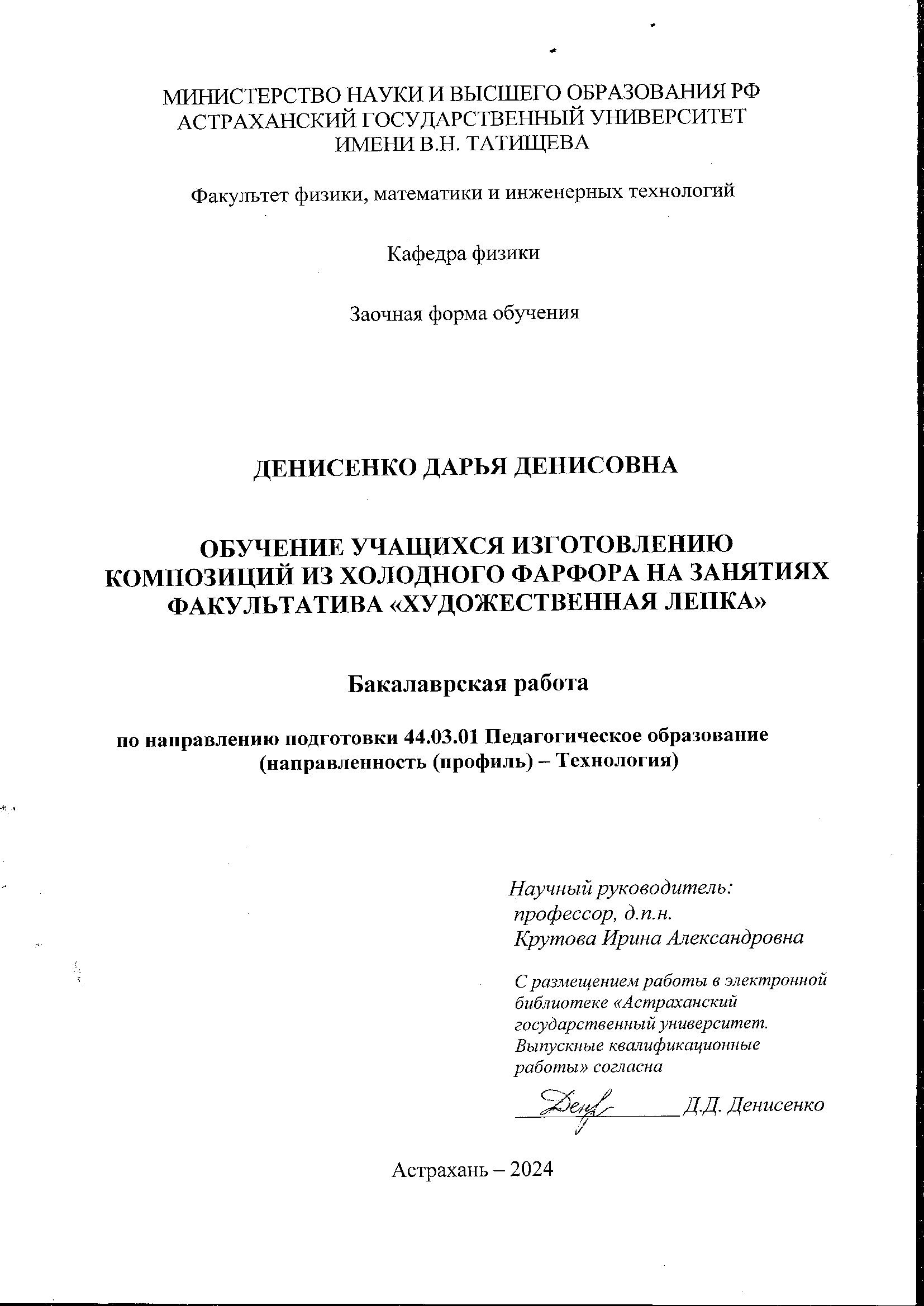 МИНИСТЕРСТВО НАУКИ И ВЫСШЕГО ОБРАЗОВАНИЯ РФ
АСТРАХАНСКИЙ ГОСУДАРСТВЕННЫЙ УНИВЕРСИТЕТ
ИМЕНИ В.Н. ТАТИЩЕВА

Факультет физики, математики и инженерных технологий

Кафедра физики

Заочная форма обучения

ДЕНИСЕНКО ДАРЬЯ ДЕНИСОВНА

ОБУЧЕНИЕ УЧАЩИХСЯ ИЗГОТОВЛЕНИЮ КОМПОЗИЦИЙ ИЗ ХОЛОДНОГО ФАРФОРА НА ЗАНЯТИЯХ ФАКУЛЬТАТИВА «ХУДОЖЕСТВЕННАЯ ЛЕПКА»

Бакалаврская работа

по направлению подготовки 44.03.01 Педагогическое образование (направленность (профиль) – Технология)

Научный руководитель:
профессор, д.п.н.
Крутова Ирина Александровна

С размещением работы в электронной библиотеке «Астраханский государственный университет. Выпускные квалификационные работы» согласна

Ден Д.Д. Денисенко

Астрахань – 2024